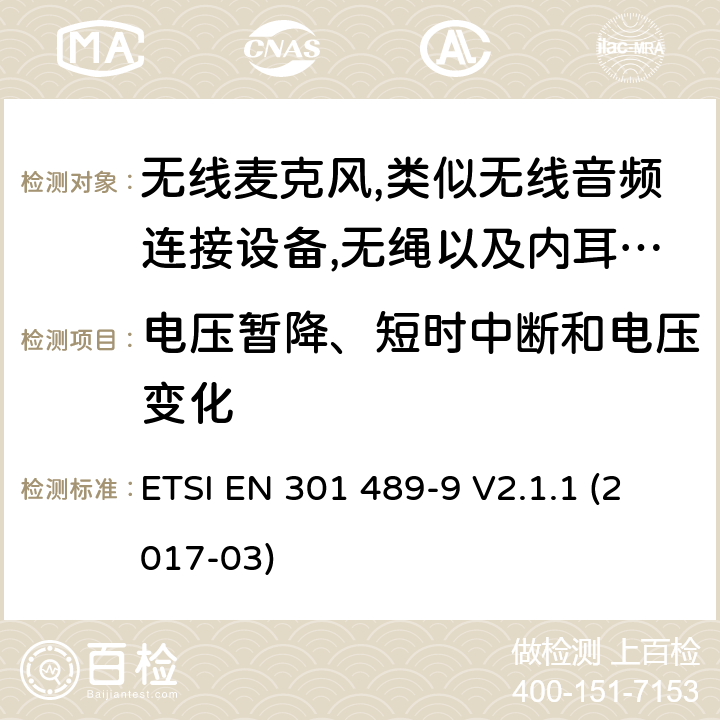 MA CNAS AC ilac-MRA

检测对象： 无线麦克风,类似无线音频连接设备,无绳以及内耳…

检测项目： 电压暂降、短时中断和电压变化

检测标准： ETSI EN 301 489-9 V2.1.1 (2017-03)

百检 Baijiantest.com

做检测 上百检
400-151-7153